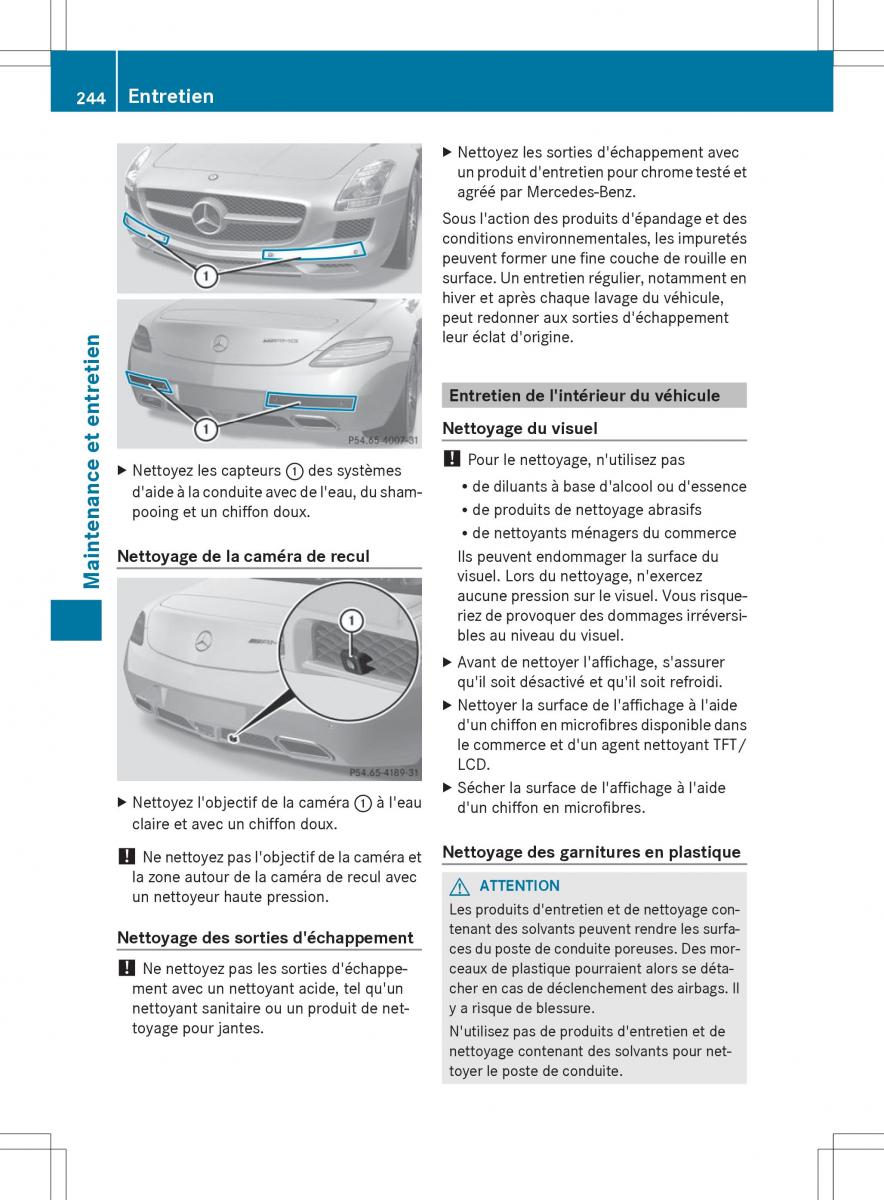 244 Entretien

Maintenance et entretien

1

1

P54.65-4007-31

▶ Nettoyez les capteurs ① des systèmes d'aide à la conduite avec de l'eau, du shampooing et un chiffon doux.

Nettoyage de la caméra de recul

1

P54.65-4189-31

▶ Nettoyez l'objectif de la caméra ① à l'eau claire et avec un chiffon doux.

! Ne nettoyez pas l'objectif de la caméra et la zone autour de la caméra de recul avec un nettoyeur haute pression.

Nettoyage des sorties d'échappement

! Ne nettoyez pas les sorties d'échappement avec un nettoyant acide, tel qu'un nettoyant sanitaire ou un produit de nettoyage pour jantes.

▶ Nettoyez les sorties d'échappement avec un produit d'entretien pour chrome testé et agréé par Mercedes-Benz.

Sous l'action des produits d'épandage et des conditions environnementales, les impuretés peuvent former une fine couche de rouille en surface. Un entretien régulier, notamment en hiver et après chaque lavage du véhicule, peut redonner aux sorties d'échappement leur éclat d'origine.

Entretien de l'intérieur du véhicule

Nettoyage du visuel

! Pour le nettoyage, n'utilisez pas
• de diluants à base d'alcool ou d'essence
• de produits de nettoyage abrasifs
• de nettoyants ménagers du commerce
Ils peuvent endommager la surface du visuel. Lors du nettoyage, n'exercez aucune pression sur le visuel. Vous risqueriez de provoquer des dommages irréversibles au niveau du visuel.

▶ Avant de nettoyer l'affichage, s'assurer qu'il soit désactivé et qu'il soit refroidi.
▶ Nettoyer la surface de l'affichage à l'aide d'un chiffon en microfibres disponible dans le commerce et d'un agent nettoyant TFT/LCD.
▶ Sécher la surface de l'affichage à l'aide d'un chiffon en microfibres.

Nettoyage des garnitures en plastique

⚠ ATTENTION
Les produits d'entretien et de nettoyage contenant des solvants peuvent rendre les surfaces du poste de conduite poreuses. Des morceaux de plastique pourraient alors se détacher en cas de déclenchement des airbags. Il y a risque de blessure.
N'utilisez pas de produits d'entretien et de nettoyage contenant des solvants pour nettoyer le poste de conduite.